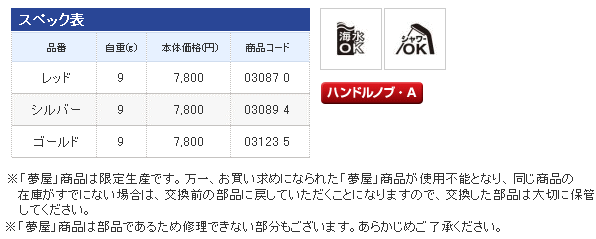 スペック表

| 品番 | 自重(g) | 本体価格(円) | 商品コード |
|---|---|---|---|
| レッド | 9 | 7,800 | 03087 0 |
| シルバー | 9 | 7,800 | 03089 4 |
| ゴールド | 9 | 7,800 | 03123 5 |

海水OK

シャワーOK

ハンドルノブ・A

※「夢屋」商品は限定生産です。万一、お買い求めになられた「夢屋」商品が使用不能となり、同じ商品の在庫がすでにない場合は、交換前の部品に戻していただくことになりますので、交換した部品は大切に保管してください。
※「夢屋」商品は部品であるため修理できない部分もございます。あらかじめご了承ください。